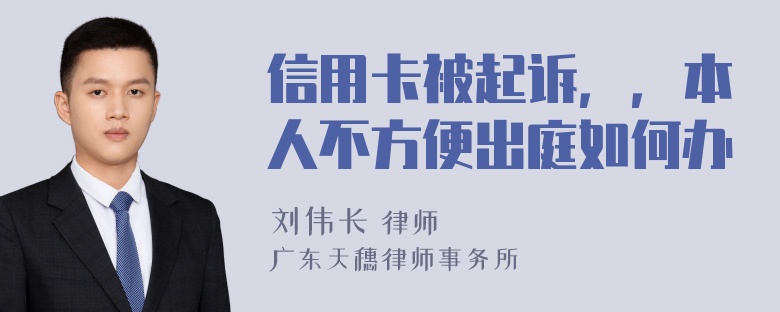 信用卡被起诉，，本人不方便出庭如何办

刘伟长 律师
广东天穗律师事务所